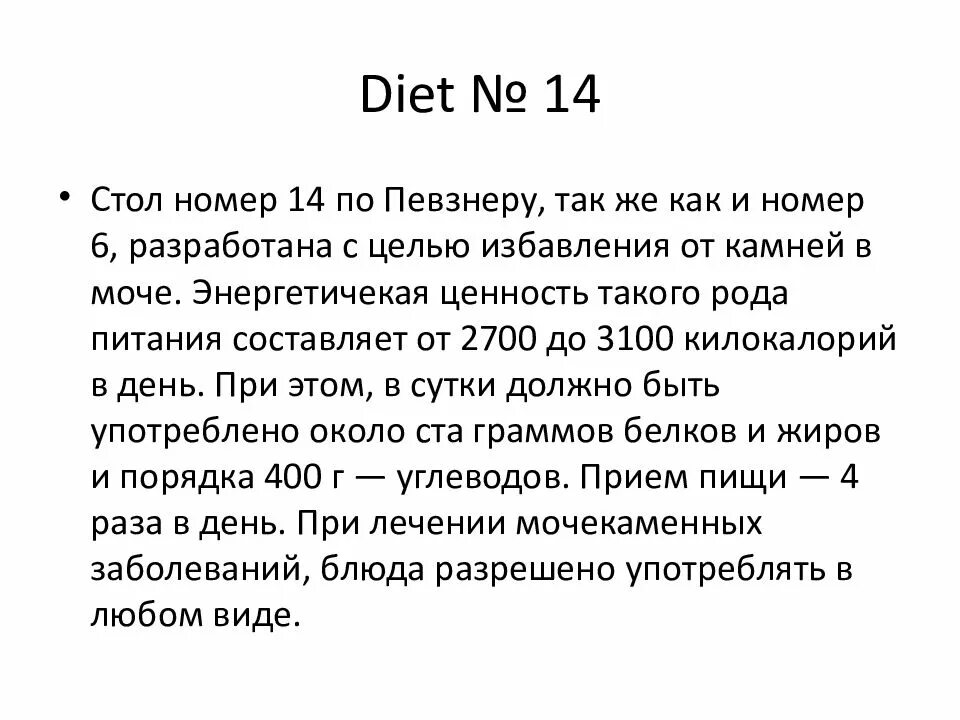 Diet № 14

• Стол номер 14 по Певзнеру, так же как и номер 6, разработана с целью избавления от камней в моче. Энергетичекая ценность такого рода питания составляет от 2700 до 3100 килокалорий в день. При этом, в сутки должно быть употреблено около ста граммов белков и жиров и порядка 400 г — углеводов. Прием пищи — 4 раза в день. При лечении мочекаменных заболеваний, блюда разрешено употреблять в любом виде.